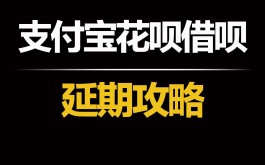 支付宝花呗借呗

延期攻略